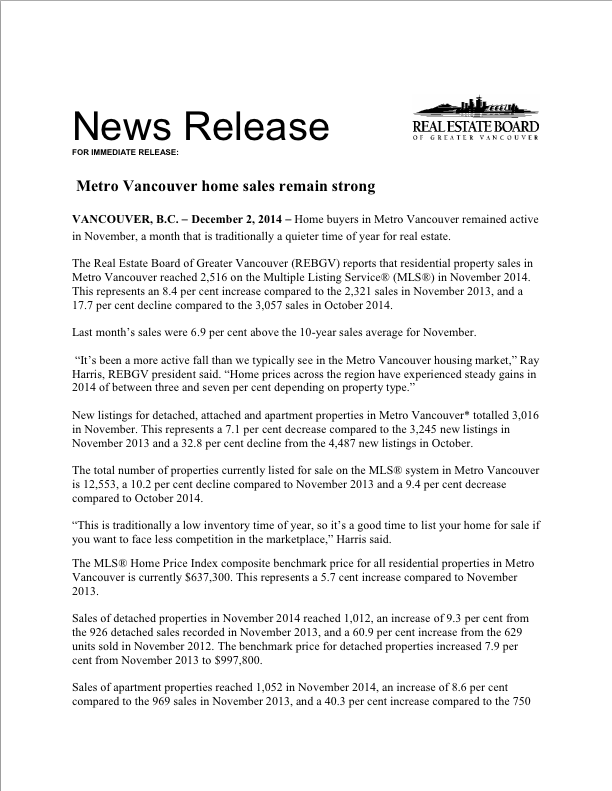 News Release

REAL ESTATE BOARD
OF GREATER VANCOUVER

FOR IMMEDIATE RELEASE:

Metro Vancouver home sales remain strong

VANCOUVER, B.C. – December 2, 2014 – Home buyers in Metro Vancouver remained active in November, a month that is traditionally a quieter time of year for real estate.

The Real Estate Board of Greater Vancouver (REBGV) reports that residential property sales in Metro Vancouver reached 2,516 on the Multiple Listing Service® (MLS®) in November 2014. This represents an 8.4 per cent increase compared to the 2,321 sales in November 2013, and a 17.7 per cent decline compared to the 3,057 sales in October 2014.

Last month's sales were 6.9 per cent above the 10-year sales average for November.

"It's been a more active fall than we typically see in the Metro Vancouver housing market," Ray Harris, REBGV president said. "Home prices across the region have experienced steady gains in 2014 of between three and seven per cent depending on property type."

New listings for detached, attached and apartment properties in Metro Vancouver* totalled 3,016 in November. This represents a 7.1 per cent decrease compared to the 3,245 new listings in November 2013 and a 32.8 per cent decline from the 4,487 new listings in October.

The total number of properties currently listed for sale on the MLS® system in Metro Vancouver is 12,553, a 10.2 per cent decline compared to November 2013 and a 9.4 per cent decrease compared to October 2014.

"This is traditionally a low inventory time of year, so it's a good time to list your home for sale if you want to face less competition in the marketplace," Harris said.

The MLS® Home Price Index composite benchmark price for all residential properties in Metro Vancouver is currently $637,300. This represents a 5.7 cent increase compared to November 2013.

Sales of detached properties in November 2014 reached 1,012, an increase of 9.3 per cent from the 926 detached sales recorded in November 2013, and a 60.9 per cent increase from the 629 units sold in November 2012. The benchmark price for detached properties increased 7.9 per cent from November 2013 to $997,800.

Sales of apartment properties reached 1,052 in November 2014, an increase of 8.6 per cent compared to the 969 sales in November 2013, and a 40.3 per cent increase compared to the 750